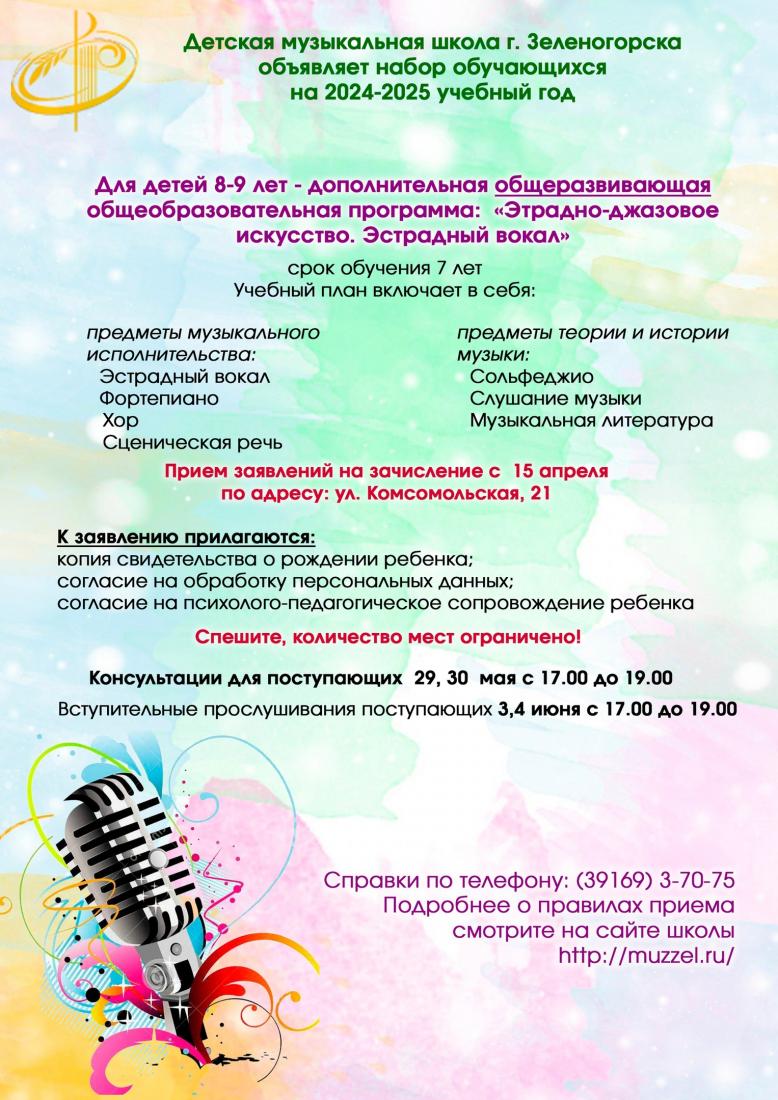 Детская музыкальная школа г. Зеленогорска объявляет набор обучающихся на 2024-2025 учебный год

Для детей 8-9 лет - дополнительная общеразвивающая общеобразовательная программа: «Этрадно-джазовое искусство. Эстрадный вокал»

срок обучения 7 лет
Учебный план включает в себя:

предметы музыкального исполнительства:
Эстрадный вокал
Фортепиано
Хор
Сценическая речь

предметы теории и истории музыки:
Сольфеджио
Слушание музыки
Музыкальная литература

Прием заявлений на зачисление с 15 апреля по адресу: ул. Комсомольская, 21

К заявлению прилагаются:
копия свидетельства о рождении ребенка;
согласие на обработку персональных данных;
согласие на психолого-педагогическое сопровождение ребенка

Спешите, количество мест ограничено!

Консультации для поступающих 29, 30 мая с 17.00 до 19.00

Вступительные прослушивания поступающих 3,4 июня с 17.00 до 19.00

Справки по телефону: (39169) 3-70-75
Подробнее о правилах приема смотрите на сайте школы
http://muzzel.ru/